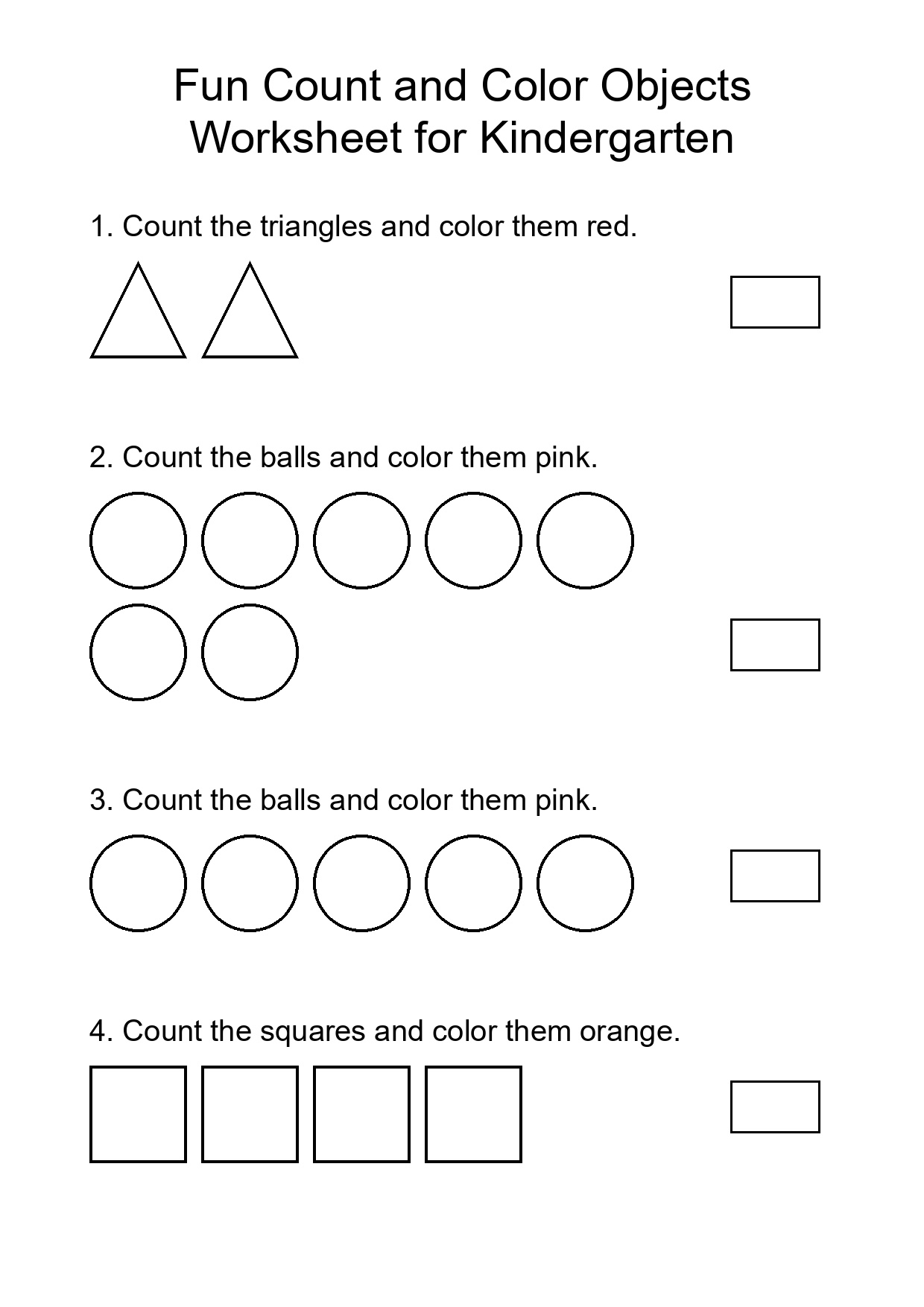 Fun Count and Color Objects
Worksheet for Kindergarten

1. Count the triangles and color them red.

2. Count the balls and color them pink.

3. Count the balls and color them pink.

4. Count the squares and color them orange.